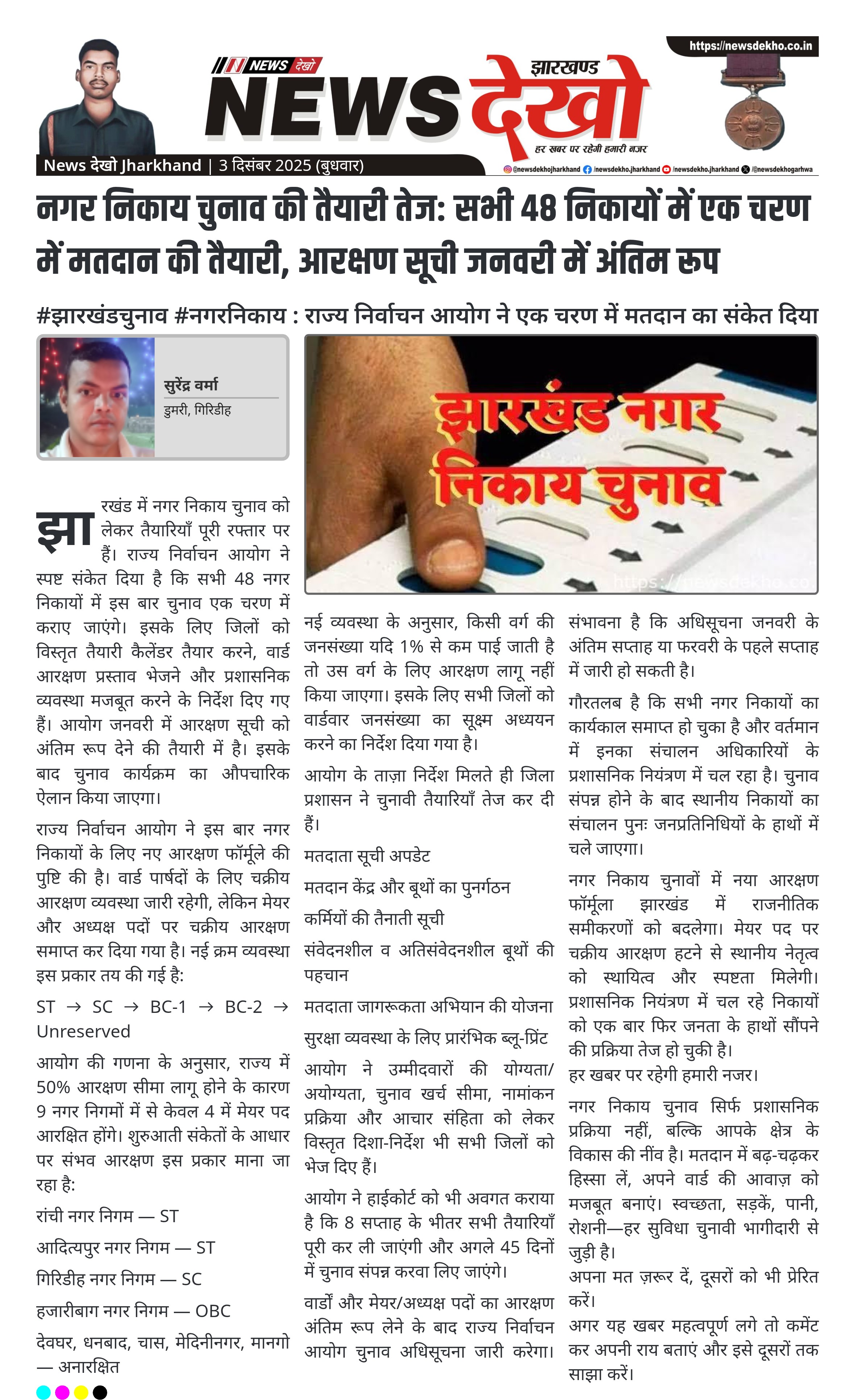 https://newsdekho.co.in

NEWS देखो

झारखण्ड

NEWS देखो

हर खबर पर रहेगी हमारी नजर

News देखो Jharkhand | 3 दिसंबर 2025 (बुधवार)

@newsdekhojharkhand /newsdekho.jharkhand /newsdekho.jharkhand /@newsdekhogarhwa

नगर निकाय चुनाव की तैयारी तेज: सभी 48 निकायों में एक चरण में मतदान की तैयारी, आरक्षण सूची जनवरी में अंतिम रूप

#झारखंडचुनाव #नगरनिकाय : राज्य निर्वाचन आयोग ने एक चरण में मतदान का संकेत दिया

सुरेंद्र वर्मा
डुमरी, गिरिडीह

झारखंड नगर निकाय चुनाव

https://newsdekho.co.

झारखंड में नगर निकाय चुनाव को लेकर तैयारियाँ पूरी रफ्तार पर हैं। राज्य निर्वाचन आयोग ने स्पष्ट संकेत दिया है कि सभी 48 नगर निकायों में इस बार चुनाव एक चरण में कराए जाएंगे। इसके लिए जिलों को विस्तृत तैयारी कैलेंडर तैयार करने, वार्ड आरक्षण प्रस्ताव भेजने और प्रशासनिक व्यवस्था मजबूत करने के निर्देश दिए गए हैं। आयोग जनवरी में आरक्षण सूची को अंतिम रूप देने की तैयारी में है। इसके बाद चुनाव कार्यक्रम का औपचारिक ऐलान किया जाएगा।

राज्य निर्वाचन आयोग ने इस बार नगर निकायों के लिए नए आरक्षण फॉर्मूले की पुष्टि की है। वार्ड पार्षदों के लिए चक्रीय आरक्षण व्यवस्था जारी रहेगी, लेकिन मेयर और अध्यक्ष पदों पर चक्रीय आरक्षण समाप्त कर दिया गया है। नई क्रम व्यवस्था इस प्रकार तय की गई है:

ST → SC → BC-1 → BC-2 → Unreserved

आयोग की गणना के अनुसार, राज्य में 50% आरक्षण सीमा लागू होने के कारण 9 नगर निगमों में से केवल 4 में मेयर पद आरक्षित होंगे। शुरुआती संकेतों के आधार पर संभव आरक्षण इस प्रकार माना जा रहा है:

रांची नगर निगम — ST

आदित्यपुर नगर निगम — ST

गिरिडीह नगर निगम — SC

हजारीबाग नगर निगम — OBC

देवघर, धनबाद, चास, मेदिनीनगर, मानगो — अनारक्षित

नई व्यवस्था के अनुसार, किसी वर्ग की जनसंख्या यदि 1% से कम पाई जाती है तो उस वर्ग के लिए आरक्षण लागू नहीं किया जाएगा। इसके लिए सभी जिलों को वार्डवार जनसंख्या का सूक्ष्म अध्ययन करने का निर्देश दिया गया है।

आयोग के ताज़ा निर्देश मिलते ही जिला प्रशासन ने चुनावी तैयारियाँ तेज कर दी हैं।

मतदाता सूची अपडेट

मतदान केंद्र और बूथों का पुनर्गठन

कर्मियों की तैनाती सूची

संवेदनशील व अतिसंवेदनशील बूथों की पहचान

मतदाता जागरूकता अभियान की योजना

सुरक्षा व्यवस्था के लिए प्रारंभिक ब्लू-प्रिंट

आयोग ने उम्मीदवारों की योग्यता/अयोग्यता, चुनाव खर्च सीमा, नामांकन प्रक्रिया और आचार संहिता को लेकर विस्तृत दिशा-निर्देश भी सभी जिलों को भेज दिए हैं।

आयोग ने हाईकोर्ट को भी अवगत कराया है कि 8 सप्ताह के भीतर सभी तैयारियाँ पूरी कर ली जाएंगी और अगले 45 दिनों में चुनाव संपन्न करवा लिए जाएंगे।

वार्डों और मेयर/अध्यक्ष पदों का आरक्षण अंतिम रूप लेने के बाद राज्य निर्वाचन आयोग चुनाव अधिसूचना जारी करेगा। संभावना है कि अधिसूचना जनवरी के अंतिम सप्ताह या फरवरी के पहले सप्ताह में जारी हो सकती है।

गौरतलब है कि सभी नगर निकायों का कार्यकाल समाप्त हो चुका है और वर्तमान में इनका संचालन अधिकारियों के प्रशासनिक नियंत्रण में चल रहा है। चुनाव संपन्न होने के बाद स्थानीय निकायों का संचालन पुनः जनप्रतिनिधियों के हाथों में चले जाएगा।

नगर निकाय चुनावों में नया आरक्षण फॉर्मूला झारखंड में राजनीतिक समीकरणों को बदलेगा। मेयर पद पर चक्रीय आरक्षण हटने से स्थानीय नेतृत्व को स्थायित्व और स्पष्टता मिलेगी। प्रशासनिक नियंत्रण में चल रहे निकायों को एक बार फिर जनता के हाथों सौंपने की प्रक्रिया तेज हो चुकी है।
हर खबर पर रहेगी हमारी नजर।

नगर निकाय चुनाव सिर्फ प्रशासनिक प्रक्रिया नहीं, बल्कि आपके क्षेत्र के विकास की नींव है। मतदान में बढ़-चढ़कर हिस्सा लें, अपने वार्ड की आवाज़ को मजबूत बनाएं। स्वच्छता, सड़कें, पानी, रोशनी—हर सुविधा चुनावी भागीदारी से जुड़ी है।
अपना मत ज़रूर दें, दूसरों को भी प्रेरित करें।
अगर यह खबर महत्वपूर्ण लगे तो कमेंट कर अपनी राय बताएं और इसे दूसरों तक साझा करें।